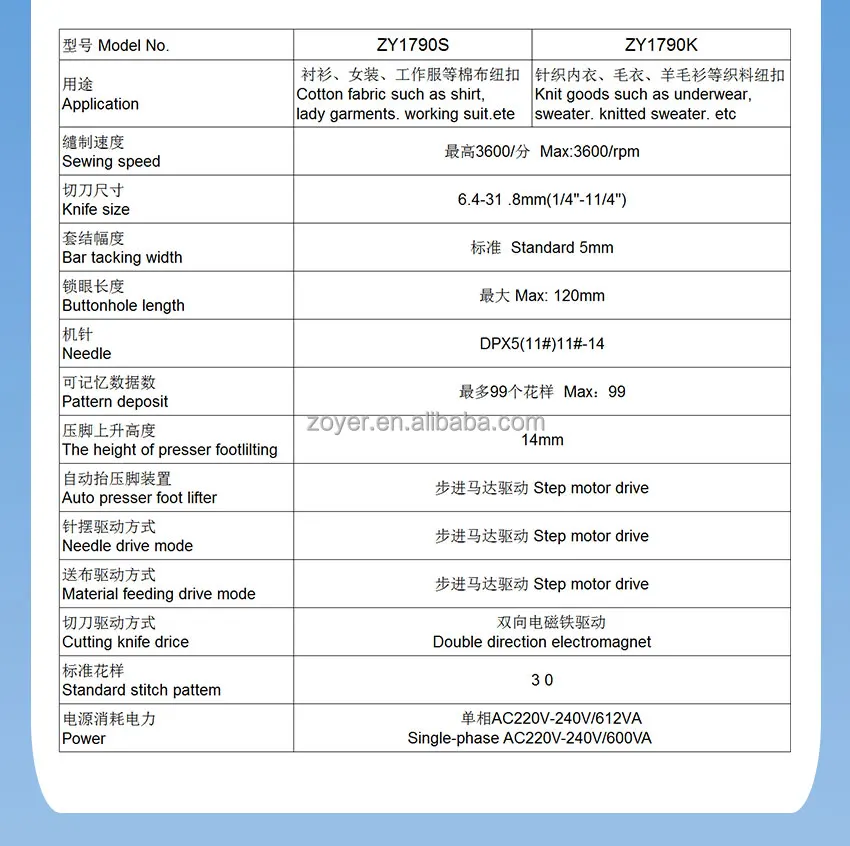 | 型号 Model No. | ZY1790S | ZY1790K |
|---|---|---|
| 用途 Application | 衬衫、女装、工作服等棉布纽扣 Cotton fabric such as shirt, lady garments. working suit.ete | 针织内衣、毛衣、羊毛衫等织料纽扣 Knit goods such as underwear, sweater. knitted sweater. etc |
| 缝制速度 Sewing speed | 最高3600/分 Max:3600/rpm | |
| 切刀尺寸 Knife size | 6.4-31 .8mm(1/4"-11/4") | |
| 套结幅度 Bar tacking width | 标准 Standard 5mm | |
| 锁眼长度 Buttonhole length | 最大 Max: 120mm | |
| 机针 Needle | DPX5(11#)11#-14 | |
| 可记忆数据数 Pattern deposit | 最多99个花样 Max：99 | |
| 压脚上升高度 The height of presser footlilting | 14mm | |
| 自动抬压脚装置 Auto presser foot lifter | 步进马达驱动 Step motor drive | |
| 针摆驱动方式 Needle drive mode | 步进马达驱动 Step motor drive | |
| 送布驱动方式 Material feeding drive mode | 步进马达驱动 Step motor drive | |
| 切刀驱动方式 Cutting knife drice | 双向电磁铁驱动 Double direction electromagnet | |
| 标准花样 Standard stitch pattem | 3 0 | |
| 电源消耗电力 Power | 单相AC220V-240V/612VA Single-phase AC220V-240V/600VA | |

zoyer.en.alibaba.com